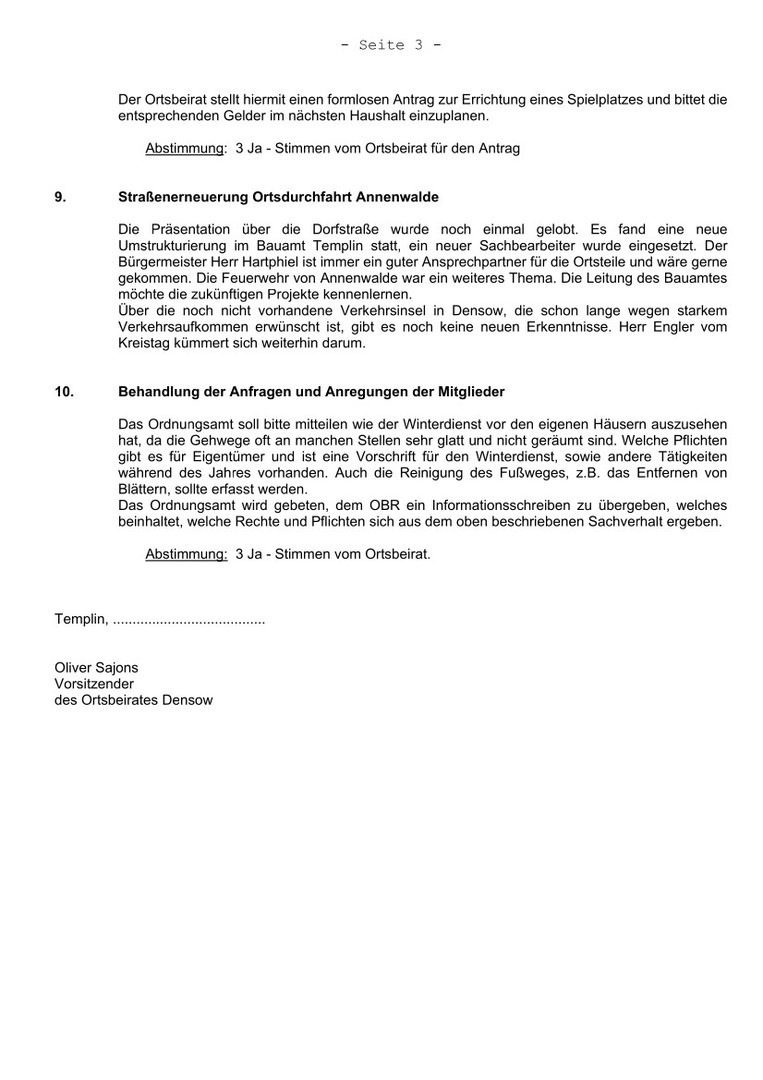 - Seite 3 -

Der Ortsbeirat stellt hiermit einen formlosen Antrag zur Errichtung eines Spielplatzes und bittet die entsprechenden Gelder im nächsten Haushalt einzuplanen.

Abstimmung: 3 Ja - Stimmen vom Ortsbeirat für den Antrag

9. Straßenerneuerung Ortsdurchfahrt Annenwalde

Die Präsentation über die Dorfstraße wurde noch einmal gelobt. Es fand eine neue Umstrukturierung im Bauamt Templin statt, ein neuer Sachbearbeiter wurde eingesetzt. Der Bürgermeister Herr Hartphiel ist immer ein guter Ansprechpartner für die Ortsteile und wäre gerne gekommen. Die Feuerwehr von Annenwalde war ein weiteres Thema. Die Leitung des Bauamtes möchte die zukünftigen Projekte kennenlernen.
Über die noch nicht vorhandene Verkehrsinsel in Densow, die schon lange wegen starkem Verkehrsaufkommen erwünscht ist, gibt es noch keine neuen Erkenntnisse. Herr Engler vom Kreistag kümmert sich weiterhin darum.

10. Behandlung der Anfragen und Anregungen der Mitglieder

Das Ordnungsamt soll bitte mitteilen wie der Winterdienst vor den eigenen Häusern auszusehen hat, da die Gehwege oft an manchen Stellen sehr glatt und nicht geräumt sind. Welche Pflichten gibt es für Eigentümer und ist eine Vorschrift für den Winterdienst, sowie andere Tätigkeiten während des Jahres vorhanden. Auch die Reinigung des Fußweges, z.B. das Entfernen von Blättern, sollte erfasst werden.
Das Ordnungsamt wird gebeten, dem OBR ein Informationsschreiben zu übergeben, welches beinhaltet, welche Rechte und Pflichten sich aus dem oben beschriebenen Sachverhalt ergeben.

Abstimmung: 3 Ja - Stimmen vom Ortsbeirat.

Templin, .......................................

Oliver Sajons
Vorsitzender
des Ortsbeirates Densow